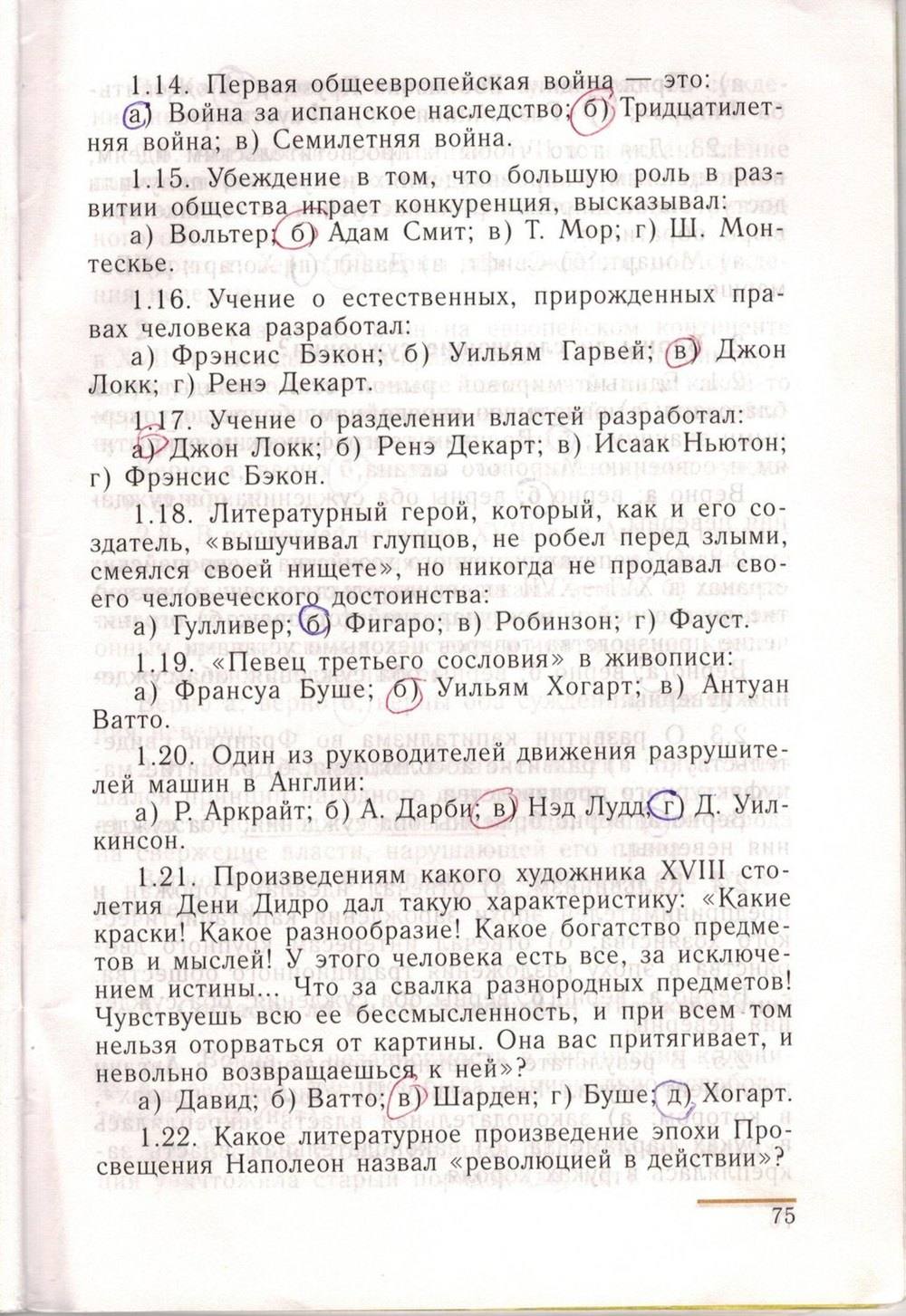 1.14. Первая общеевропейская война — это:
а) Война за испанское наследство; б) Тридцатилетняя война; в) Семилетняя война.

1.15. Убеждение в том, что большую роль в развитии общества играет конкуренция, высказывал:
а) Вольтер; б) Адам Смит; в) Т. Мор; г) Ш. Монтескье.

1.16. Учение о естественных, прирожденных правах человека разработал:
а) Фрэнсис Бэкон; б) Уильям Гарвей; в) Джон Локк; г) Ренэ Декарт.

1.17. Учение о разделении властей разработал:
а) Джон Локк; б) Ренэ Декарт; в) Исаак Ньютон; г) Фрэнсис Бэкон.

1.18. Литературный герой, который, как и его создатель, «вышучивал глупцов, не робел перед злыми, смеялся своей нищете», но никогда не продавал своего человеческого достоинства:
а) Гулливер; б) Фигаро; в) Робинзон; г) Фауст.

1.19. «Певец третьего сословия» в живописи:
а) Франсуа Буше; б) Уильям Хогарт; в) Антуан Ватто.

1.20. Один из руководителей движения разрушителей машин в Англии:
а) Р. Аркрайт; б) А. Дарби; в) Нэд Лудд; г) Д. Уилкинсон.

1.21. Произведениям какого художника XVIII столетия Дени Дидро дал такую характеристику: «Какие краски! Какое разнообразие! Какое богатство предметов и мыслей! У этого человека есть все, за исключением истины... Что за свалка разнородных предметов! Чувствуешь всю ее бессмысленность, и при всем том нельзя оторваться от картины. Она вас притягивает, и невольно возвращаешься к ней»?
а) Давид; б) Ватто; в) Шарден; г) Буше; д) Хогарт.

1.22. Какое литературное произведение эпохи Просвещения Наполеон назвал «революцией в действии»?

75